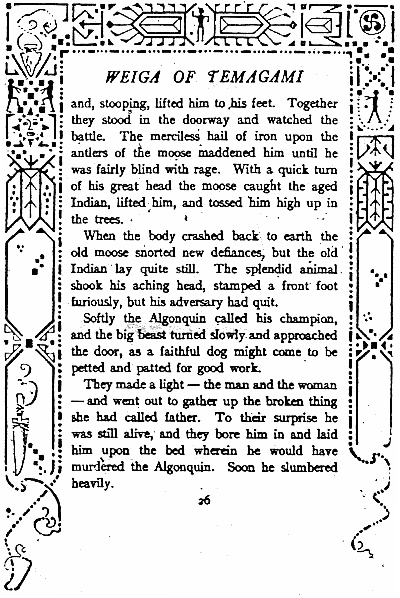 WEIGA OF TEMAGAMI

and, stooping, lifted him to his feet. Together they stood in the doorway and watched the battle. The merciless hail of iron upon the antlers of the moose maddened him until he was fairly blind with rage. With a quick turn of his great head the moose caught the aged Indian, lifted him, and tossed him high up in the trees.

When the body crashed back to earth the old moose snorted new defiances, but the old Indian lay quite still. The splendid animal shook his aching head, stamped a front foot furiously, but his adversary had quit.

Softly the Algonquin called his champion, and the big beast turned slowly and approached the door, as a faithful dog might come to be petted and patted for good work.

They made a light — the man and the woman — and went out to gather up the broken thing she had called father. To their surprise he was still alive, and they bore him in and laid him upon the bed wherein he would have murdered the Algonquin. Soon he slumbered heavily.

26